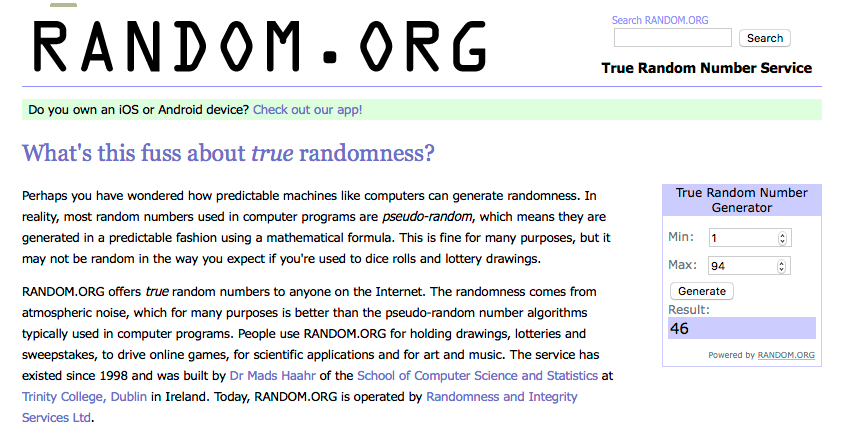 RANDOM.ORG

Search RANDOM.ORG

Search

True Random Number Service

Do you own an iOS or Android device? Check out our app!

What's this fuss about true randomness?

Perhaps you have wondered how predictable machines like computers can generate randomness. In reality, most random numbers used in computer programs are pseudo-random, which means they are generated in a predictable fashion using a mathematical formula. This is fine for many purposes, but it may not be random in the way you expect if you're used to dice rolls and lottery drawings.

RANDOM.ORG offers true random numbers to anyone on the Internet. The randomness comes from atmospheric noise, which for many purposes is better than the pseudo-random number algorithms typically used in computer programs. People use RANDOM.ORG for holding drawings, lotteries and sweepstakes, to drive online games, for scientific applications and for art and music. The service has existed since 1998 and was built by Dr Mads Haahr of the School of Computer Science and Statistics at Trinity College, Dublin in Ireland. Today, RANDOM.ORG is operated by Randomness and Integrity Services Ltd.

True Random Number Generator

Min: 1

Max: 94

Generate

Result:

46

Powered by RANDOM.ORG